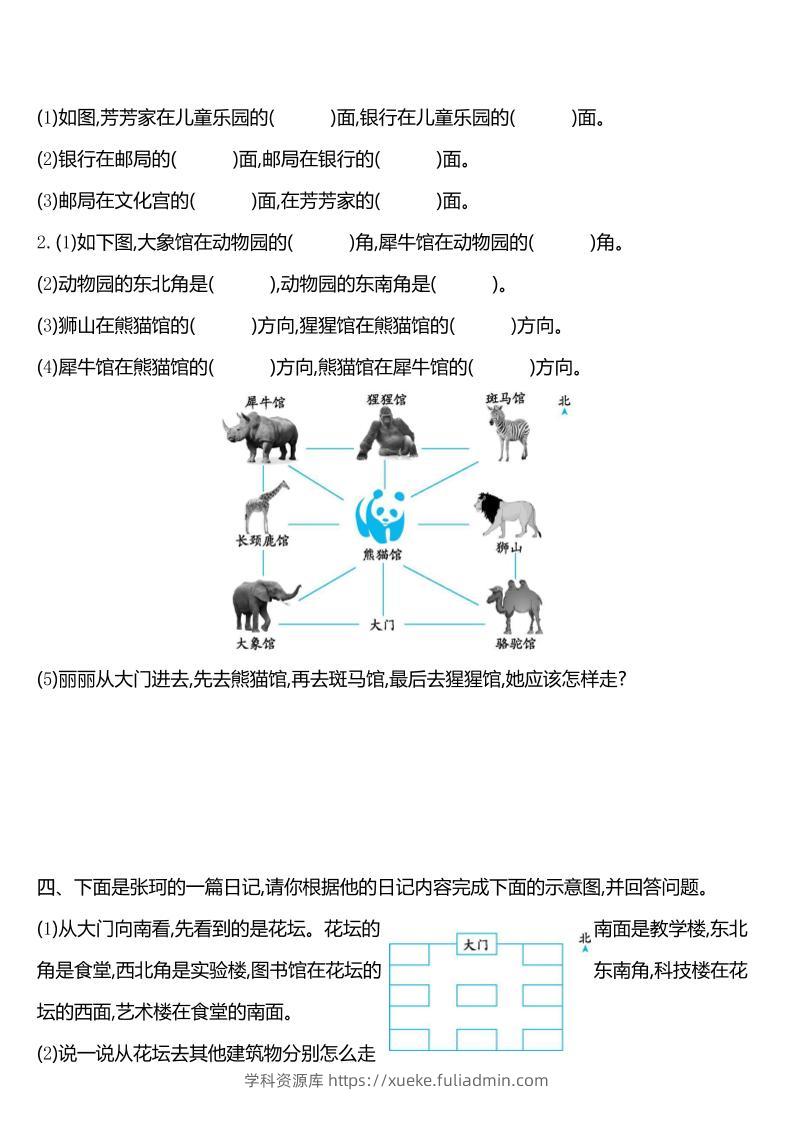 (1)如图,芳芳家在儿童乐园的(    )面,银行在儿童乐园的(    )面。

(2)银行在邮局的(    )面,邮局在银行的(    )面。

(3)邮局在文化宫的(    )面,在芳芳家的(    )面。

2.(1)如下图,大象馆在动物园的(    )角,犀牛馆在动物园的(    )角。

(2)动物园的东北角是(    ),动物园的东南角是(    )。

(3)狮山在熊猫馆的(    )方向,猩猩馆在熊猫馆的(    )方向。

(4)犀牛馆在熊猫馆的(    )方向,熊猫馆在犀牛馆的(    )方向。

犀牛馆
猩猩馆
斑马馆
北
长颈鹿馆
熊猫馆
狮山
大象馆
大门
骆驼馆

(5)丽丽从大门进去,先去熊猫馆,再去斑马馆,最后去猩猩馆,她应该怎样走?

四、下面是张珂的一篇日记,请你根据他的日记内容完成下面的示意图,并回答问题。

(1)从大门向南看,先看到的是花坛。花坛的南面是教学楼,东北角是食堂,西北角是实验楼,图书馆在花坛的东南角,科技楼在花坛的西面,艺术楼在食堂的南面。

大门
北

(2)说一说从花坛去其他建筑物分别怎么走

学科资源库 https://xueke.fuliadmin.com